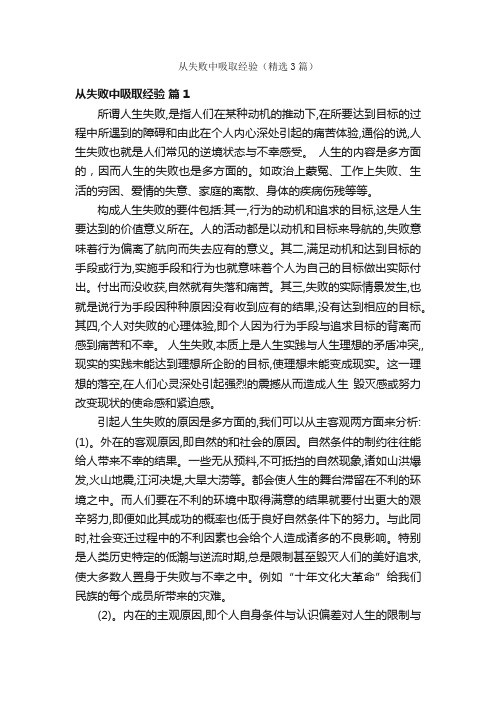 从失败中吸取经验（精选3篇）

从失败中吸取经验 篇1

所谓人生失败,是指人们在某种动机的推动下,在所要达到目标的过程中所遇到的障碍和由此在个人内心深处引起的痛苦体验,通俗的说,人生失败也就是人们常见的逆境状态与不幸感受。 人生的内容是多方面的，因而人生的失败也是多方面的。如政治上蒙冤、工作上失败、生活的穷困、爱情的失意、家庭的离散、身体的疾病伤残等等。

构成人生失败的要件包括:其一,行为的动机和追求的目标,这是人生要达到的价值意义所在。人的活动都是以动机和目标来导航的,失败意味着行为偏离了航向而失去应有的意义。其二,满足动机和达到目标的手段或行为,实施手段和行为也就意味着个人为自己的目标做出实际付出。付出而没收获,自然就有失落和痛苦。其三,失败的实际情景发生,也就是说行为手段因种种原因没有收到应有的结果,没有达到相应的目标。其四,个人对失败的心理体验,即个人因为行为手段与追求目标的背离而感到痛苦和不幸。 人生失败,本质上是人生实践与人生理想的矛盾冲突,,现实的实践未能达到理想所企盼的目标,使理想未能变成现实。这一理想的落空,在人们心灵深处引起强烈的震撼从而造成人生 毁灭感或努力改变现状的使命感和紧迫感。

引起人生失败的原因是多方面的,我们可以从主客观两方面来分析:(1)。外在的客观原因,即自然的和社会的原因。自然条件的制约往往能给人带来不幸的结果。一些无从预料,不可抵挡的自然现象,诸如山洪爆发,火山地震,江河决堤,大旱大涝等。都会使人生的舞台滞留在不利的环境之中。而人们要在不利的环境中取得满意的结果就要付出更大的艰辛努力,即便如此其成功的概率也低于良好自然条件下的努力。与此同时,社会变迁过程中的不利因素也会给个人造成诸多的不良影响。特别是人类历史特定的低潮与逆流时期,总是限制甚至毁灭人们的美好追求,使大多数人置身于失败与不幸之中。例如“十年文化大革命”给我们民族的每个成员所带来的灾难。

(2)。内在的主观原因,即个人自身条件与认识偏差对人生的限制与